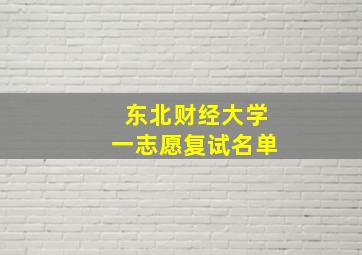 东北财经大学
一志愿复试名单